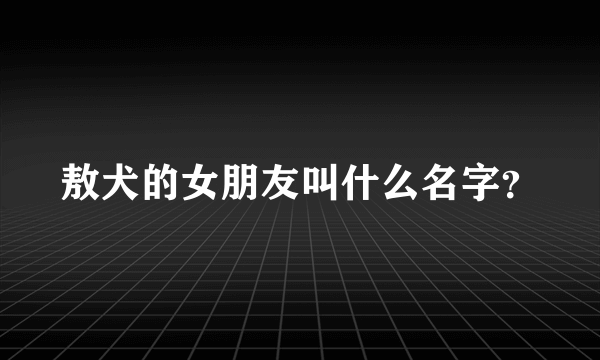 敖犬的女朋友叫什么名字?